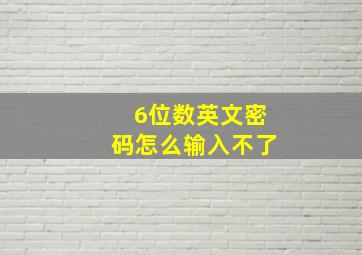 6位数英文密码怎么输入不了